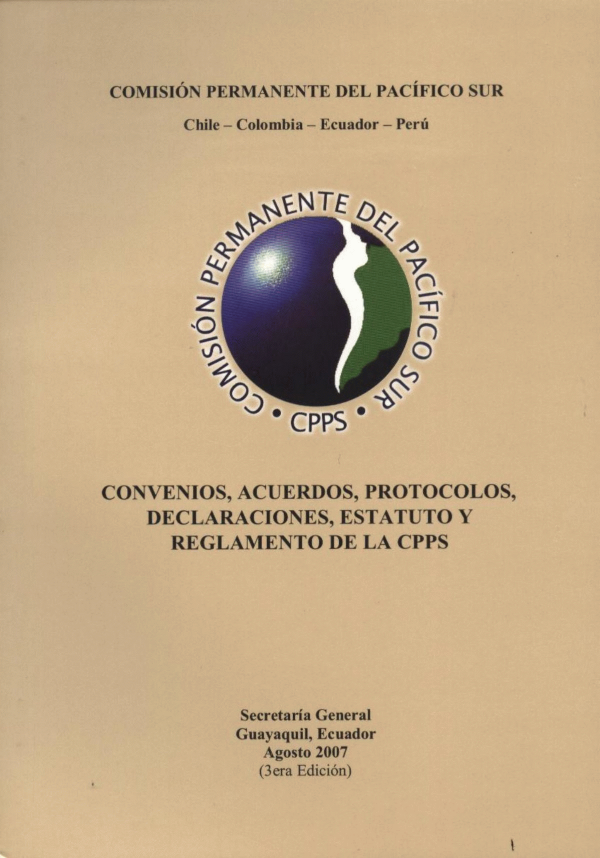 COMISIÓN PERMANENTE DEL PACÍFICO SUR

Chile – Colombia – Ecuador – Perú

COMISIÓN PERMANENTE DEL PACÍFICO SUR
• CPPS •

CONVENIOS, ACUERDOS, PROTOCOLOS, DECLARACIONES, ESTATUTO Y REGLAMENTO DE LA CPPS

Secretaría General
Guayaquil, Ecuador
Agosto 2007
(3era Edición)